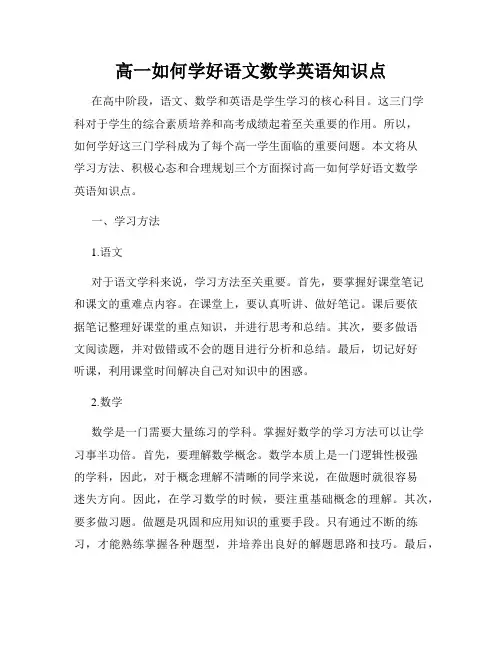 高一如何学好语文数学英语知识点

在高中阶段，语文、数学和英语是学生学习的核心科目。这三门学科对于学生的综合素质培养和高考成绩起着至关重要的作用。所以，如何学好这三门学科成为了每个高一学生面临的重要问题。本文将从学习方法、积极心态和合理规划三个方面探讨高一如何学好语文数学英语知识点。

一、学习方法

1.语文

对于语文学科来说，学习方法至关重要。首先，要掌握好课堂笔记和课文的重难点内容。在课堂上，要认真听讲、做好笔记。课后要依据笔记整理好课堂的重点知识，并进行思考和总结。其次，要多做语文阅读题，并对做错或不会的题目进行分析和总结。最后，切记好好听课，利用课堂时间解决自己对知识中的困惑。

2.数学

数学是一门需要大量练习的学科。掌握好数学的学习方法可以让学习事半功倍。首先，要理解数学概念。数学本质上是一门逻辑性极强的学科，因此，对于概念理解不清晰的同学来说，在做题时就很容易迷失方向。因此，在学习数学的时候，要注重基础概念的理解。其次，要多做习题。做题是巩固和应用知识的重要手段。只有通过不断的练习，才能熟练掌握各种题型，并培养出良好的解题思路和技巧。最后，